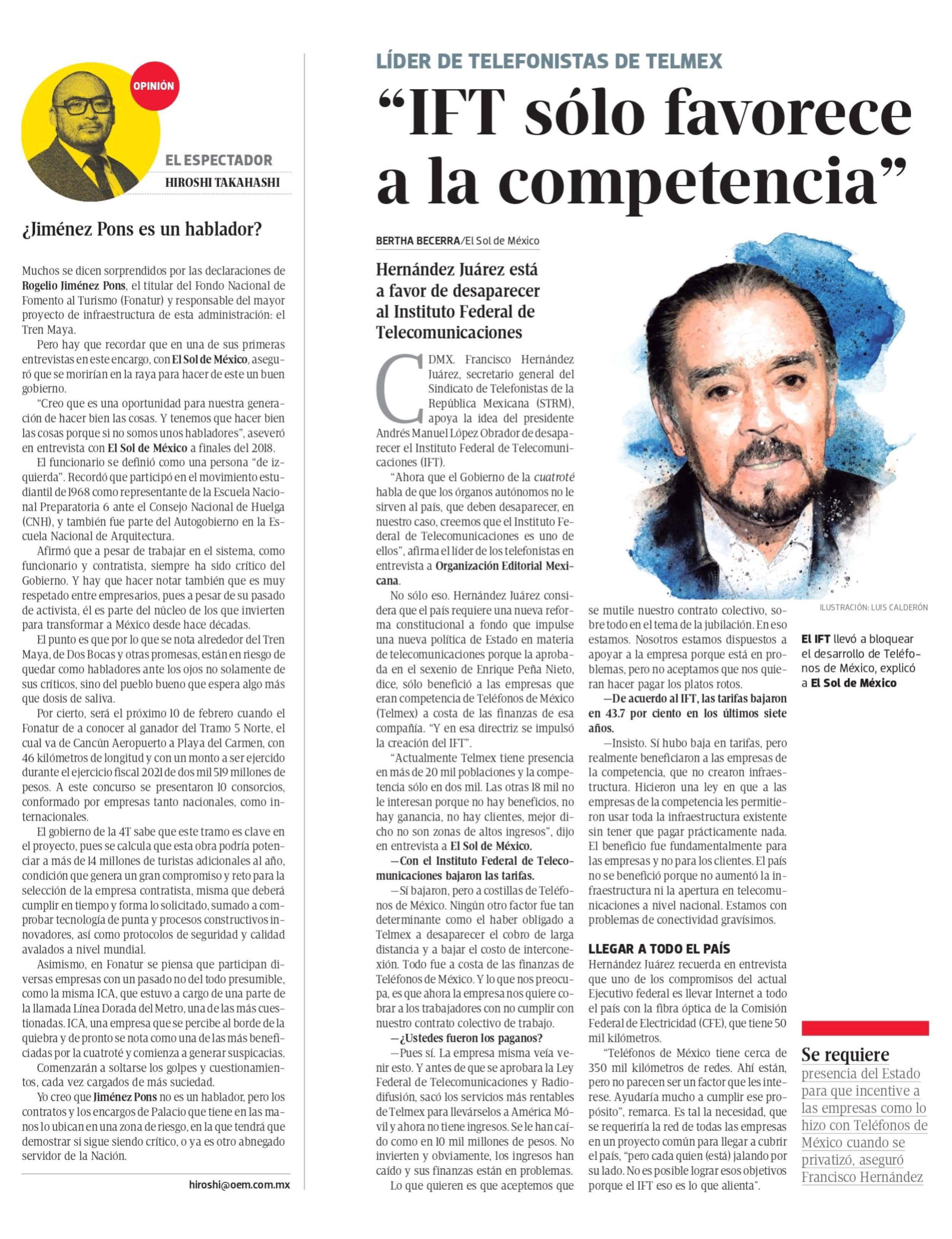 OPINIÓN

EL ESPECTADOR
HIROSHI TAKAHASHI

¿Jiménez Pons es un hablador?

Muchos se dicen sorprendidos por las declaraciones de Rogelio Jiménez Pons, el titular del Fondo Nacional de Fomento al Turismo (Fonatur) y responsable del mayor proyecto de infraestructura de esta administración: el Tren Maya.

Pero hay que recordar que en una de sus primeras entrevistas en este encargo, con El Sol de México, aseguró que se morirían en la raya para hacer de este un buen gobierno.

"Creo que es una oportunidad para nuestra generación de hacer bien las cosas. Y tenemos que hacer bien las cosas porque si no somos unos habladores", aseveró en entrevista con El Sol de México a finales del 2018.

El funcionario se definió como una persona "de izquierda". Recordó que participó en el movimiento estudiantil de 1968 como representante de la Escuela Nacional Preparatoria 6 ante el Consejo Nacional de Huelga (CNH), y también fue parte del Autogobierno en la Escuela Nacional de Arquitectura.

Afirmó que a pesar de trabajar en el sistema, como funcionario y contratista, siempre ha sido crítico del Gobierno. Y hay que hacer notar también que es muy respetado entre empresarios, pues a pesar de su pasado de activista, él es parte del núcleo de los que invierten para transformar a México desde hace décadas.

El punto es que por lo que se nota alrededor del Tren Maya, de Dos Bocas y otras promesas, están en riesgo de quedar como habladores ante los ojos no solamente de sus críticos, sino del pueblo bueno que espera algo más que dosis de saliva.

Por cierto, será el próximo 10 de febrero cuando el Fonatur de a conocer al ganador del Tramo 5 Norte, el cual va de Cancún Aeropuerto a Playa del Carmen, con 46 kilómetros de longitud y con un monto a ser ejercido durante el ejercicio fiscal 2021 de dos mil 519 millones de pesos. A este concurso se presentaron 10 consorcios, conformado por empresas tanto nacionales, como internacionales.

El gobierno de la 4T sabe que este tramo es clave en el proyecto, pues se calcula que esta obra podría potenciar a más de 14 millones de turistas adicionales al año, condición que genera un gran compromiso y reto para la selección de la empresa contratista, misma que deberá cumplir en tiempo y forma lo solicitado, sumado a comprobar tecnología de punta y procesos constructivos innovadores, así como protocolos de seguridad y calidad avalados a nivel mundial.

Asimismo, en Fonatur se piensa que participan diversas empresas con un pasado no del todo presumible, como la misma ICA, que estuvo a cargo de una parte de la llamada Línea Dorada del Metro, una de las más cuestionadas. ICA, una empresa que se percibe al borde de la quiebra y de pronto se nota como una de las más beneficiadas por la cuatroté y comienza a generar suspicacias.

Comenzarán a soltarse los golpes y cuestionamientos, cada vez cargados de más suciedad.

Yo creo que Jiménez Pons no es un hablador, pero los contratos y los encargos de Palacio que tiene en las manos lo ubican en una zona de riesgo, en la que tendrá que demostrar si sigue siendo crítico, o ya es otro abnegado servidor de la Nación.

hiroshi@oem.com.mx

LÍDER DE TELEFONISTAS DE TELMEX

"IFT sólo favorece a la competencia"

BERTHA BECERRA/El Sol de México

Hernández Juárez está a favor de desaparecer al Instituto Federal de Telecomunicaciones

CDMX. Francisco Hernández Juárez, secretario general del Sindicato de Telefonistas de la República Mexicana (STRM), apoya la idea del presidente Andrés Manuel López Obrador de desaparecer el Instituto Federal de Telecomunicaciones (IFT).

"Ahora que el Gobierno de la cuatroté habla de que los órganos autónomos no le sirven al país, que deben desaparecer, en nuestro caso, creemos que el Instituto Federal de Telecomunicaciones es uno de ellos", afirma el líder de los telefonistas en entrevista a Organización Editorial Mexicana.

No sólo eso. Hernández Juárez considera que el país requiere una nueva reforma constitucional a fondo que impulse una nueva política de Estado en materia de telecomunicaciones porque la aprobada en el sexenio de Enrique Peña Nieto, dice, sólo benefició a las empresas que eran competencia de Teléfonos de México (Telmex) a costa de las finanzas de esa compañía. "Y en esa directriz se impulsó la creación del IFT".

"Actualmente Telmex tiene presencia en más de 20 mil poblaciones y la competencia sólo en dos mil. Las otras 18 mil no le interesan porque no hay beneficios, no hay ganancia, no hay clientes, mejor dicho no son zonas de altos ingresos", dijo en entrevista a El Sol de México.

—Con el Instituto Federal de Telecomunicaciones bajaron las tarifas.

—Sí bajaron, pero a costillas de Teléfonos de México. Ningún otro factor fue tan determinante como el haber obligado a Telmex a desaparecer el cobro de larga distancia y a bajar el costo de interconexión. Todo fue a costa de las finanzas de Teléfonos de México. Y lo que nos preocupa, es que ahora la empresa nos quiere cobrar a los trabajadores con no cumplir con nuestro contrato colectivo de trabajo.

—¿Ustedes fueron los paganos?

—Pues sí. La empresa misma veía venir esto. Y antes de que se aprobara la Ley Federal de Telecomunicaciones y Radiodifusión, sacó los servicios más rentables de Telmex para llevárselos a América Móvil y ahora no tiene ingresos. Se le han caído como en 10 mil millones de pesos. No invierten y obviamente, los ingresos han caído y sus finanzas están en problemas.

Lo que quieren es que aceptemos que se mutile nuestro contrato colectivo, sobre todo en el tema de la jubilación. En eso estamos. Nosotros estamos dispuestos a apoyar a la empresa porque está en problemas, pero no aceptamos que nos quieran hacer pagar los platos rotos.

—De acuerdo al IFT, las tarifas bajaron en 43.7 por ciento en los últimos siete años.

—Insisto. Sí hubo baja en tarifas, pero realmente beneficiaron a las empresas de la competencia, que no crearon infraestructura. Hicieron una ley en que a las empresas de la competencia les permitieron usar toda la infraestructura existente sin tener que pagar prácticamente nada. El beneficio fue fundamentalmente para las empresas y no para los clientes. El país no se benefició porque no aumentó la infraestructura ni la apertura en telecomunicaciones a nivel nacional. Estamos con problemas de conectividad gravísimos.

LLEGAR A TODO EL PAÍS

Hernández Juárez recuerda en entrevista que uno de los compromisos del actual Ejecutivo federal es llevar Internet a todo el país con la fibra óptica de la Comisión Federal de Electricidad (CFE), que tiene 50 mil kilómetros.

"Teléfonos de México tiene cerca de 350 mil kilómetros de redes. Ahí están, pero no parecen ser un factor que les interese. Ayudaría mucho a cumplir ese propósito", remarca. Es tal la necesidad, que se requeriría la red de todas las empresas en un proyecto común para llegar a cubrir el país, "pero cada quien (está) jalando por su lado. No es posible lograr esos objetivos porque el IFT eso es lo que alienta".

ILUSTRACIÓN: LUIS CALDERÓN

El IFT llevó a bloquear el desarrollo de Teléfonos de México, explicó a El Sol de México

Se requiere presencia del Estado para que incentive a las empresas como lo hizo con Teléfonos de México cuando se privatizó, aseguró Francisco Hernández